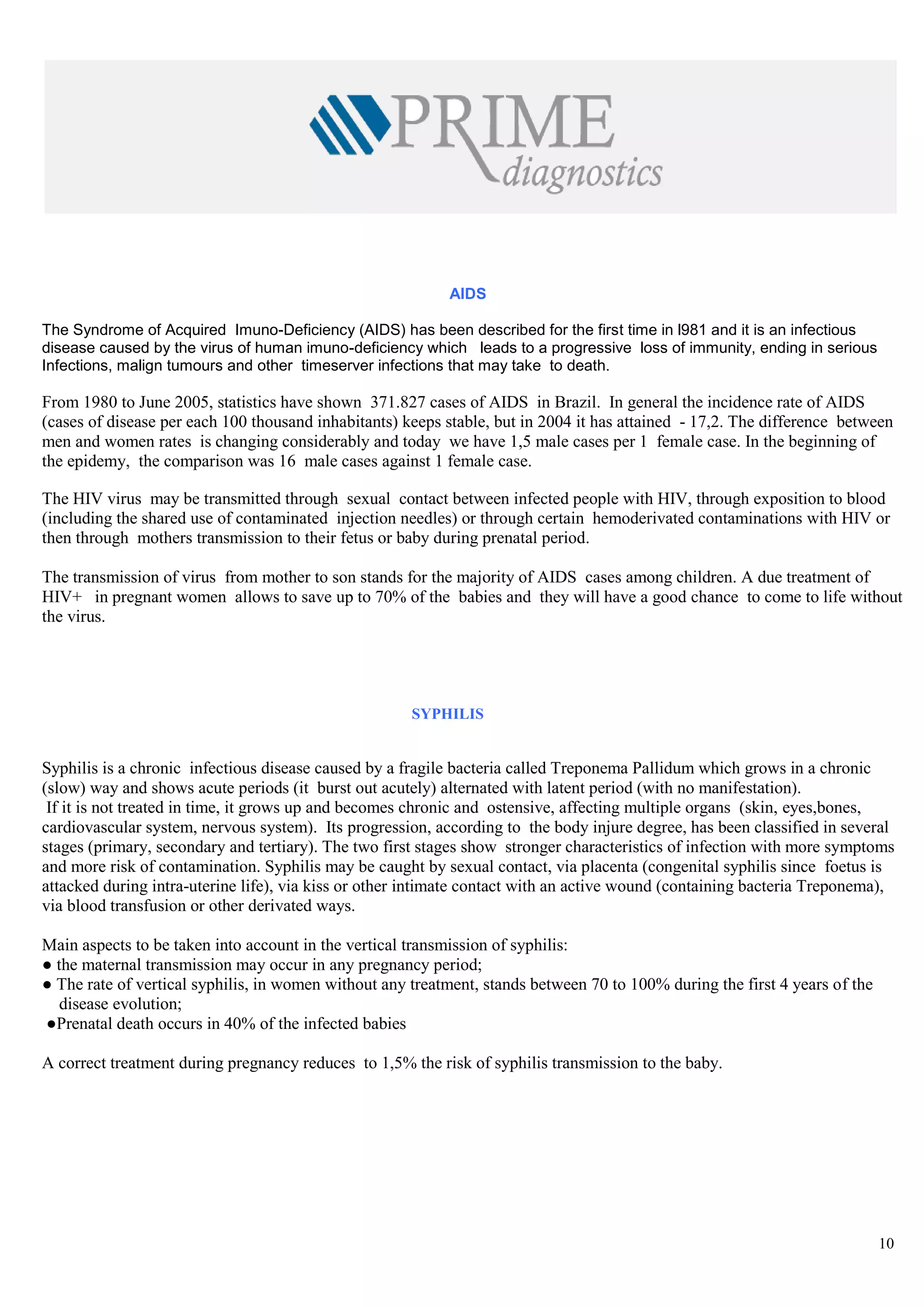 PRIME
diagnostics

AIDS

The Syndrome of Acquired Imuno-Deficiency (AIDS) has been described for the first time in l981 and it is an infectious disease caused by the virus of human imuno-deficiency which leads to a progressive loss of immunity, ending in serious Infections, malign tumours and other timeserver infections that may take to death.

From 1980 to June 2005, statistics have shown 371.827 cases of AIDS in Brazil. In general the incidence rate of AIDS (cases of disease per each 100 thousand inhabitants) keeps stable, but in 2004 it has attained - 17,2. The difference between men and women rates is changing considerably and today we have 1,5 male cases per 1 female case. In the beginning of the epidemy, the comparison was 16 male cases against 1 female case.

The HIV virus may be transmitted through sexual contact between infected people with HIV, through exposition to blood (including the shared use of contaminated injection needles) or through certain hemoderivated contaminations with HIV or then through mothers transmission to their fetus or baby during prenatal period.

The transmission of virus from mother to son stands for the majority of AIDS cases among children. A due treatment of HIV+ in pregnant women allows to save up to 70% of the babies and they will have a good chance to come to life without the virus.

SYPHILIS

Syphilis is a chronic infectious disease caused by a fragile bacteria called Treponema Pallidum which grows in a chronic (slow) way and shows acute periods (it burst out acutely) alternated with latent period (with no manifestation).
If it is not treated in time, it grows up and becomes chronic and ostensive, affecting multiple organs (skin, eyes,bones, cardiovascular system, nervous system). Its progression, according to the body injure degree, has been classified in several stages (primary, secondary and tertiary). The two first stages show stronger characteristics of infection with more symptoms and more risk of contamination. Syphilis may be caught by sexual contact, via placenta (congenital syphilis since foetus is attacked during intra-uterine life), via kiss or other intimate contact with an active wound (containing bacteria Treponema), via blood transfusion or other derivated ways.

Main aspects to be taken into account in the vertical transmission of syphilis:
● the maternal transmission may occur in any pregnancy period;
● The rate of vertical syphilis, in women without any treatment, stands between 70 to 100% during the first 4 years of the disease evolution;
●Prenatal death occurs in 40% of the infected babies

A correct treatment during pregnancy reduces to 1,5% the risk of syphilis transmission to the baby.

10